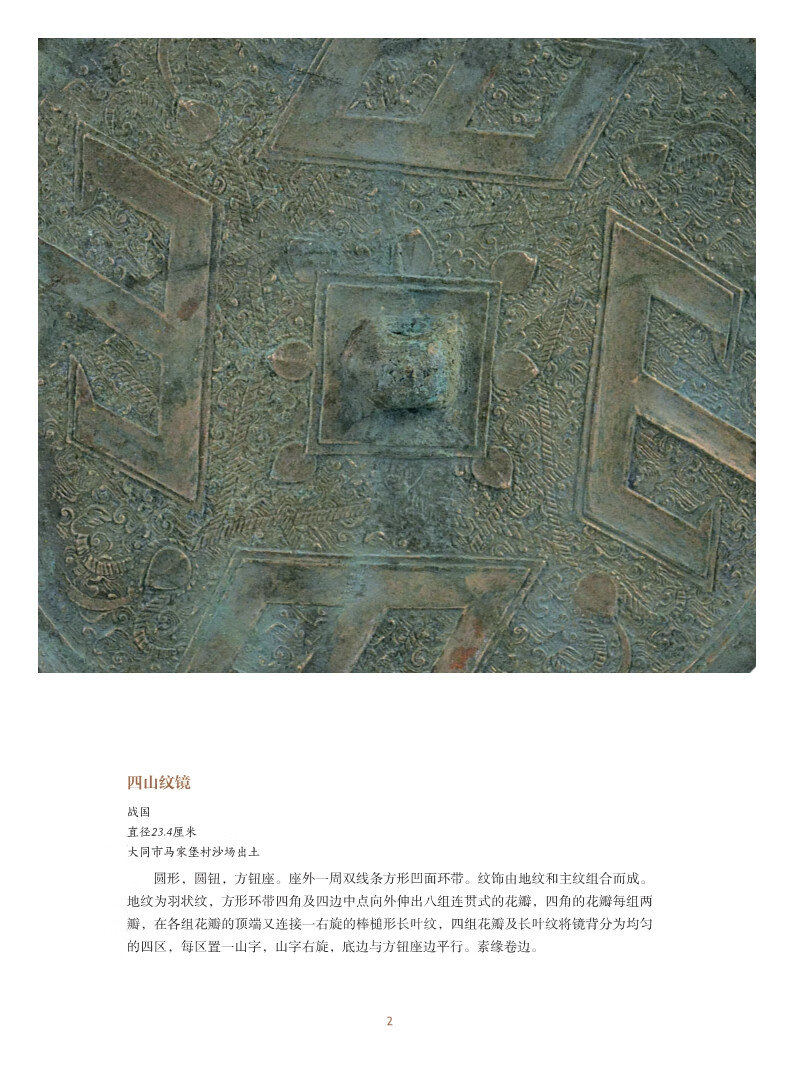 四山纹镜

战国
直径23.4厘米
大同市马家堡村沙场出土

圆形，圆钮，方钮座。座外一周双线条方形凹面环带。纹饰由地纹和主纹组合而成。地纹为羽状纹，方形环带四角及四边中点向外伸出八组连贯式的花瓣，四角的花瓣每组两瓣，在各组花瓣的顶端又连接一右旋的棒槌形长叶纹，四组花瓣及长叶纹将镜背分为均匀的四区，每区置一山字，山字右旋，底边与方钮座边平行。素缘卷边。

2